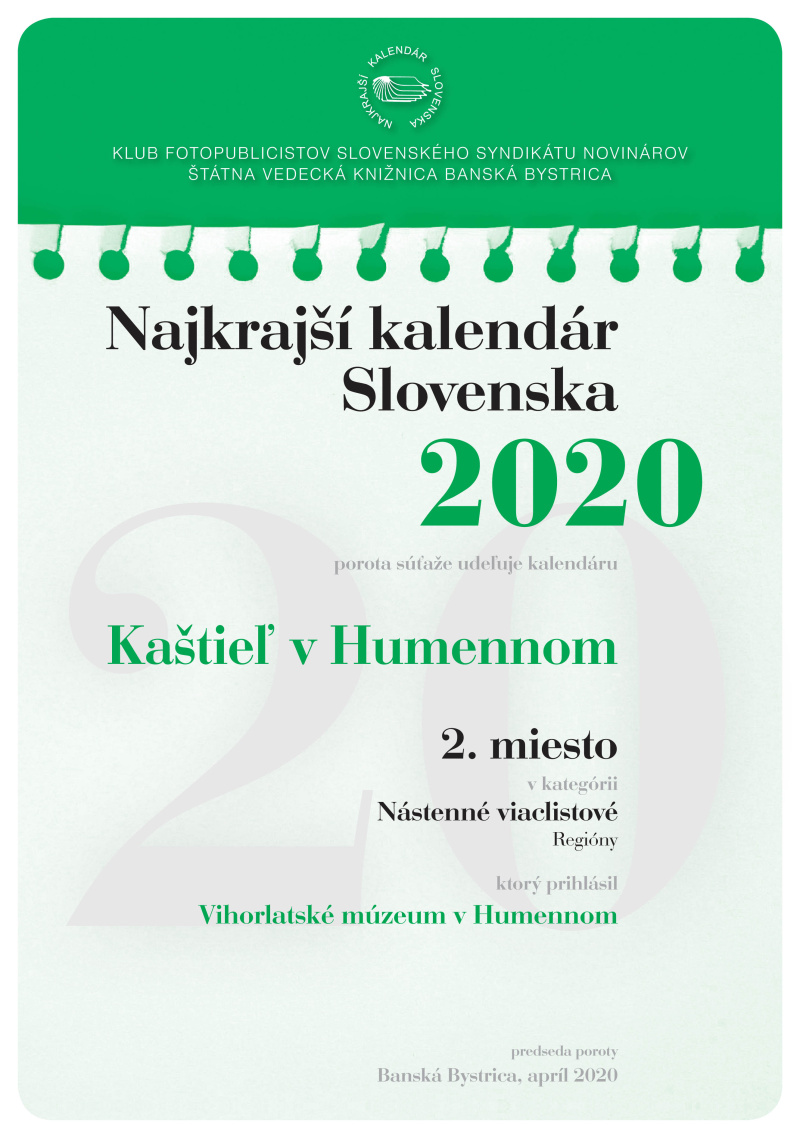 NAJKRAJŠÍ KALENDÁR SLOVENSKA

KLUB FOTOPUBLICISTOV SLOVENSKÉHO SYNDIKÁTU NOVINÁROV
ŠTÁTNA VEDECKÁ KNIŽNICA BANSKÁ BYSTRICA

Najkrajší kalendár Slovenska
2020

20

porota súťaže udeľuje kalendáru

Kaštieľ v Humennom

2. miesto
v kategórii
Nástenné viaclistové
Regióny

ktorý prihlásil
Vihorlatské múzeum v Humennom

predseda poroty
Banská Bystrica, apríl 2020